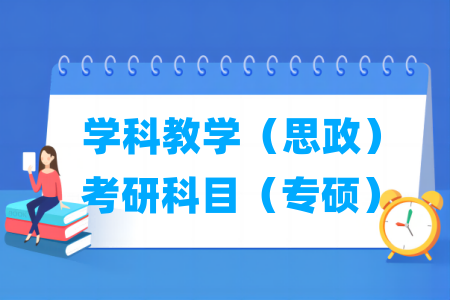 学科教学（思政）
考研科目（专硕）